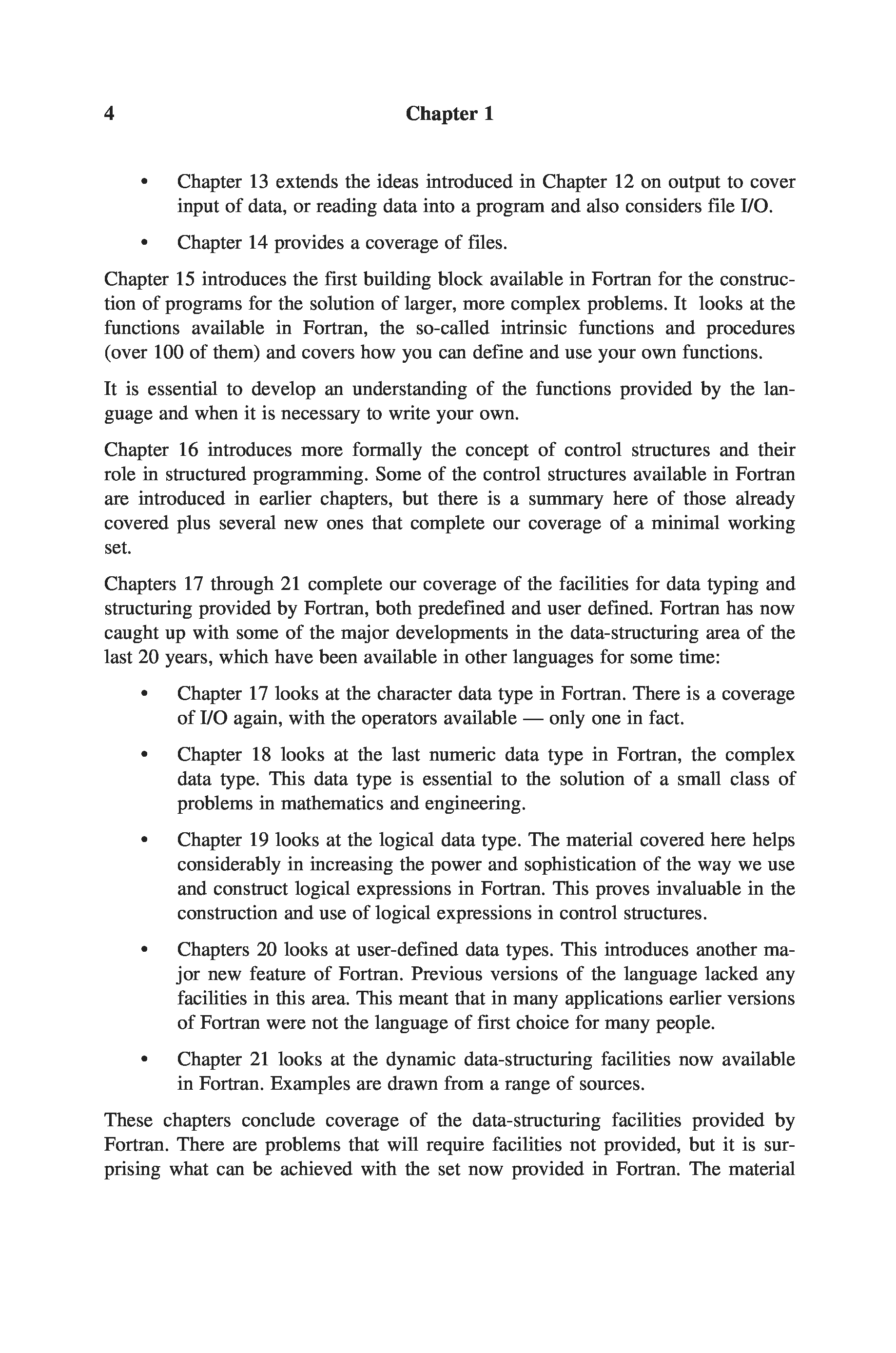 4 Chapter 1

• Chapter 13 extends the ideas introduced in Chapter 12 on output to cover input of data, or reading data into a program and also considers file I/O.

• Chapter 14 provides a coverage of files.

Chapter 15 introduces the first building block available in Fortran for the construction of programs for the solution of larger, more complex problems. It looks at the functions available in Fortran, the so-called intrinsic functions and procedures (over 100 of them) and covers how you can define and use your own functions.

It is essential to develop an understanding of the functions provided by the language and when it is necessary to write your own.

Chapter 16 introduces more formally the concept of control structures and their role in structured programming. Some of the control structures available in Fortran are introduced in earlier chapters, but there is a summary here of those already covered plus several new ones that complete our coverage of a minimal working set.

Chapters 17 through 21 complete our coverage of the facilities for data typing and structuring provided by Fortran, both predefined and user defined. Fortran has now caught up with some of the major developments in the data-structuring area of the last 20 years, which have been available in other languages for some time:

• Chapter 17 looks at the character data type in Fortran. There is a coverage of I/O again, with the operators available — only one in fact.

• Chapter 18 looks at the last numeric data type in Fortran, the complex data type. This data type is essential to the solution of a small class of problems in mathematics and engineering.

• Chapter 19 looks at the logical data type. The material covered here helps considerably in increasing the power and sophistication of the way we use and construct logical expressions in Fortran. This proves invaluable in the construction and use of logical expressions in control structures.

• Chapters 20 looks at user-defined data types. This introduces another major new feature of Fortran. Previous versions of the language lacked any facilities in this area. This meant that in many applications earlier versions of Fortran were not the language of first choice for many people.

• Chapter 21 looks at the dynamic data-structuring facilities now available in Fortran. Examples are drawn from a range of sources.

These chapters conclude coverage of the data-structuring facilities provided by Fortran. There are problems that will require facilities not provided, but it is surprising what can be achieved with the set now provided in Fortran. The material